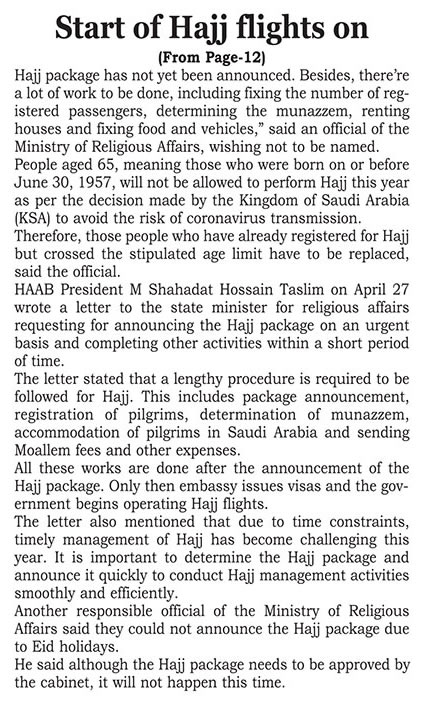 Start of Hajj flights on
(From Page-12)

Hajj package has not yet been announced. Besides, there're a lot of work to be done, including fixing the number of registered passengers, determining the munazzem, renting houses and fixing food and vehicles," said an official of the Ministry of Religious Affairs, wishing not to be named.

People aged 65, meaning those who were born on or before June 30, 1957, will not be allowed to perform Hajj this year as per the decision made by the Kingdom of Saudi Arabia (KSA) to avoid the risk of coronavirus transmission.

Therefore, those people who have already registered for Hajj but crossed the stipulated age limit have to be replaced, said the official.

HAAB President M Shahadat Hossain Taslim on April 27 wrote a letter to the state minister for religious affairs requesting for announcing the Hajj package on an urgent basis and completing other activities within a short period of time.

The letter stated that a lengthy procedure is required to be followed for Hajj. This includes package announcement, registration of pilgrims, determination of munazzem, accommodation of pilgrims in Saudi Arabia and sending Moallem fees and other expenses.

All these works are done after the announcement of the Hajj package. Only then embassy issues visas and the government begins operating Hajj flights.

The letter also mentioned that due to time constraints, timely management of Hajj has become challenging this year. It is important to determine the Hajj package and announce it quickly to conduct Hajj management activities smoothly and efficiently.

Another responsible official of the Ministry of Religious Affairs said they could not announce the Hajj package due to Eid holidays.

He said although the Hajj package needs to be approved by the cabinet, it will not happen this time.